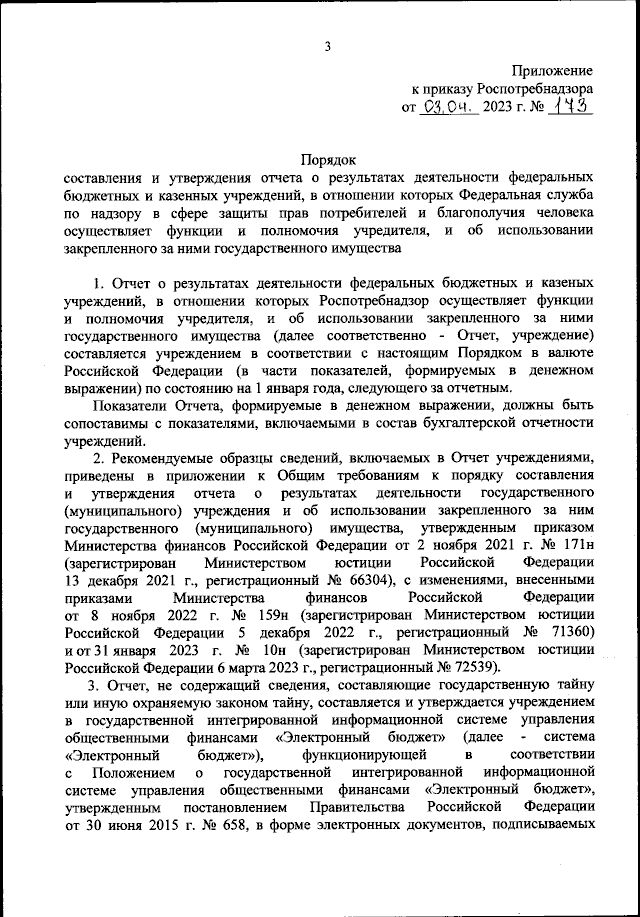 3

Приложение
к приказу Роспотребнадзора
от 03.04. 2023 г. № 173

Порядок
составления и утверждения отчета о результатах деятельности федеральных бюджетных и казенных учреждений, в отношении которых Федеральная служба по надзору в сфере защиты прав потребителей и благополучия человека осуществляет функции и полномочия учредителя, и об использовании закрепленного за ними государственного имущества

1. Отчет о результатах деятельности федеральных бюджетных и казеных учреждений, в отношении которых Роспотребнадзор осуществляет функции и полномочия учредителя, и об использовании закрепленного за ними государственного имущества (далее соответственно - Отчет, учреждение) составляется учреждением в соответствии с настоящим Порядком в валюте Российской Федерации (в части показателей, формируемых в денежном выражении) по состоянию на 1 января года, следующего за отчетным.

Показатели Отчета, формируемые в денежном выражении, должны быть сопоставимы с показателями, включаемыми в состав бухгалтерской отчетности учреждений.

2. Рекомендуемые образцы сведений, включаемых в Отчет учреждениями, приведены в приложении к Общим требованиям к порядку составления и утверждения отчета о результатах деятельности государственного (муниципального) учреждения и об использовании закрепленного за ним государственного (муниципального) имущества, утвержденным приказом Министерства финансов Российской Федерации от 2 ноября 2021 г. № 171н (зарегистрирован Министерством юстиции Российской Федерации 13 декабря 2021 г., регистрационный № 66304), с изменениями, внесенными приказами Министерства финансов Российской Федерации от 8 ноября 2022 г. № 159н (зарегистрирован Министерством юстиции Российской Федерации 5 декабря 2022 г., регистрационный № 71360) и от 31 января 2023 г. № 10н (зарегистрирован Министерством юстиции Российской Федерации 6 марта 2023 г., регистрационный № 72539).

3. Отчет, не содержащий сведения, составляющие государственную тайну или иную охраняемую законом тайну, составляется и утверждается учреждением в государственной интегрированной информационной системе управления общественными финансами «Электронный бюджет» (далее - система «Электронный бюджет»), функционирующей в соответствии с Положением о государственной интегрированной информационной системе управления общественными финансами «Электронный бюджет», утвержденным постановлением Правительства Российской Федерации от 30 июня 2015 г. № 658, в форме электронных документов, подписываемых